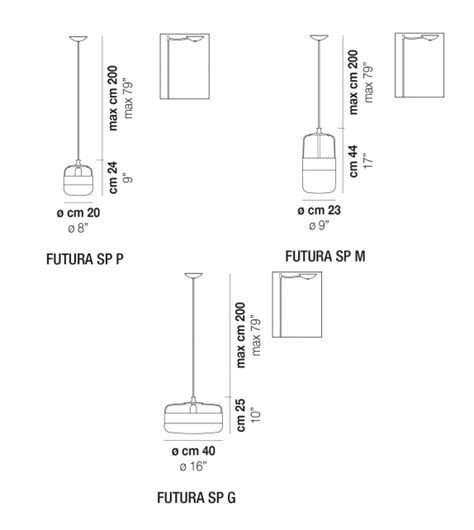 max cm 200
max 79"
cm 24
9"
ø cm 20
ø 8"

FUTURA SP P

max cm 200
max 79"
cm 44
17"
ø cm 23
ø 9"

FUTURA SP M

max cm 200
max 79"
cm 25
10"
ø cm 40
ø 16"

FUTURA SP G